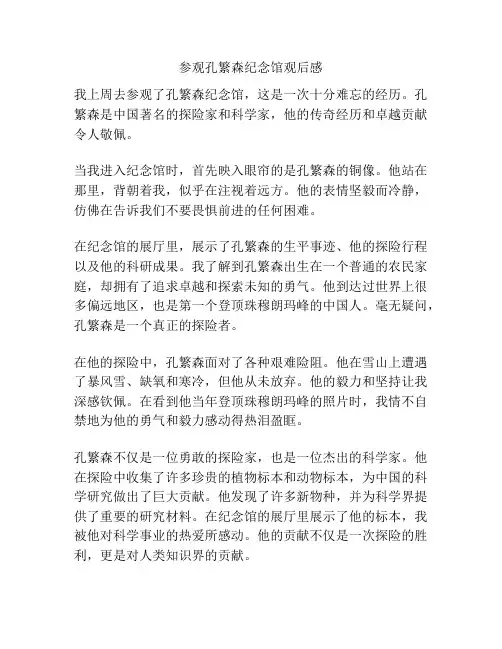 参观孔繁森纪念馆观后感

我上周去参观了孔繁森纪念馆，这是一次十分难忘的经历。孔繁森是中国著名的探险家和科学家，他的传奇经历和卓越贡献令人敬佩。

当我进入纪念馆时，首先映入眼帘的是孔繁森的铜像。他站在那里，背朝着我，似乎在注视着远方。他的表情坚毅而冷静，仿佛在告诉我们不要畏惧前进的任何困难。

在纪念馆的展厅里，展示了孔繁森的生平事迹、他的探险行程以及他的科研成果。我了解到孔繁森出生在一个普通的农民家庭，却拥有了追求卓越和探索未知的勇气。他到达过世界上很多偏远地区，也是第一个登顶珠穆朗玛峰的中国人。毫无疑问，孔繁森是一个真正的探险者。

在他的探险中，孔繁森面对了各种艰难险阻。他在雪山上遭遇了暴风雪、缺氧和寒冷，但他从未放弃。他的毅力和坚持让我深感钦佩。在看到他当年登顶珠穆朗玛峰的照片时，我情不自禁地为他的勇气和毅力感动得热泪盈眶。

孔繁森不仅是一位勇敢的探险家，也是一位杰出的科学家。他在探险中收集了许多珍贵的植物标本和动物标本，为中国的科学研究做出了巨大贡献。他发现了许多新物种，并为科学界提供了重要的研究材料。在纪念馆的展厅里展示了他的标本，我被他对科学事业的热爱所感动。他的贡献不仅是一次探险的胜利，更是对人类知识界的贡献。